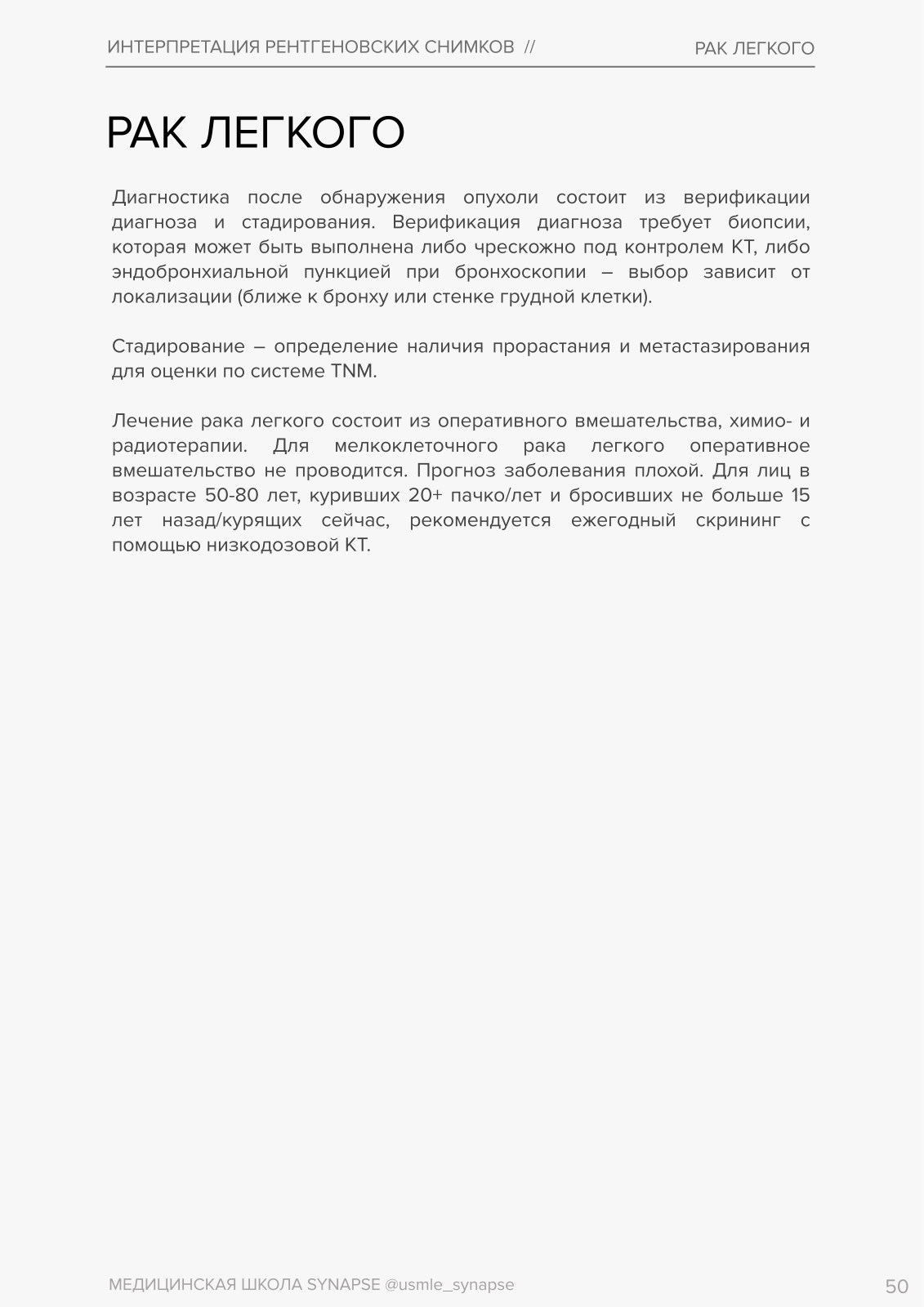 ИНТЕРПРЕТАЦИЯ РЕНТГЕНОВСКИХ СНИМКОВ //

РАК ЛЕГКОГО

РАК ЛЕГКОГО

Диагностика после обнаружения опухоли состоит из верификации диагноза и стадирования. Верификация диагноза требует биопсии, которая может быть выполнена либо чрескожно под контролем КТ, либо эндобронхиальной пункцией при бронхоскопии – выбор зависит от локализации (ближе к бронху или стенке грудной клетки).

Стадирование – определение наличия прорастания и метастазирования для оценки по системе TNM.

Лечение рака легкого состоит из оперативного вмешательства, химио- и радиотерапии. Для мелкоклеточного рака легкого оперативное вмешательство не проводится. Прогноз заболевания плохой. Для лиц в возрасте 50-80 лет, куривших 20+ пачко/лет и бросивших не больше 15 лет назад/курящих сейчас, рекомендуется ежегодный скрининг с помощью низкодозовой КТ.

МЕДИЦИНСКАЯ ШКОЛА SYNAPSE @usmle_synapse

50